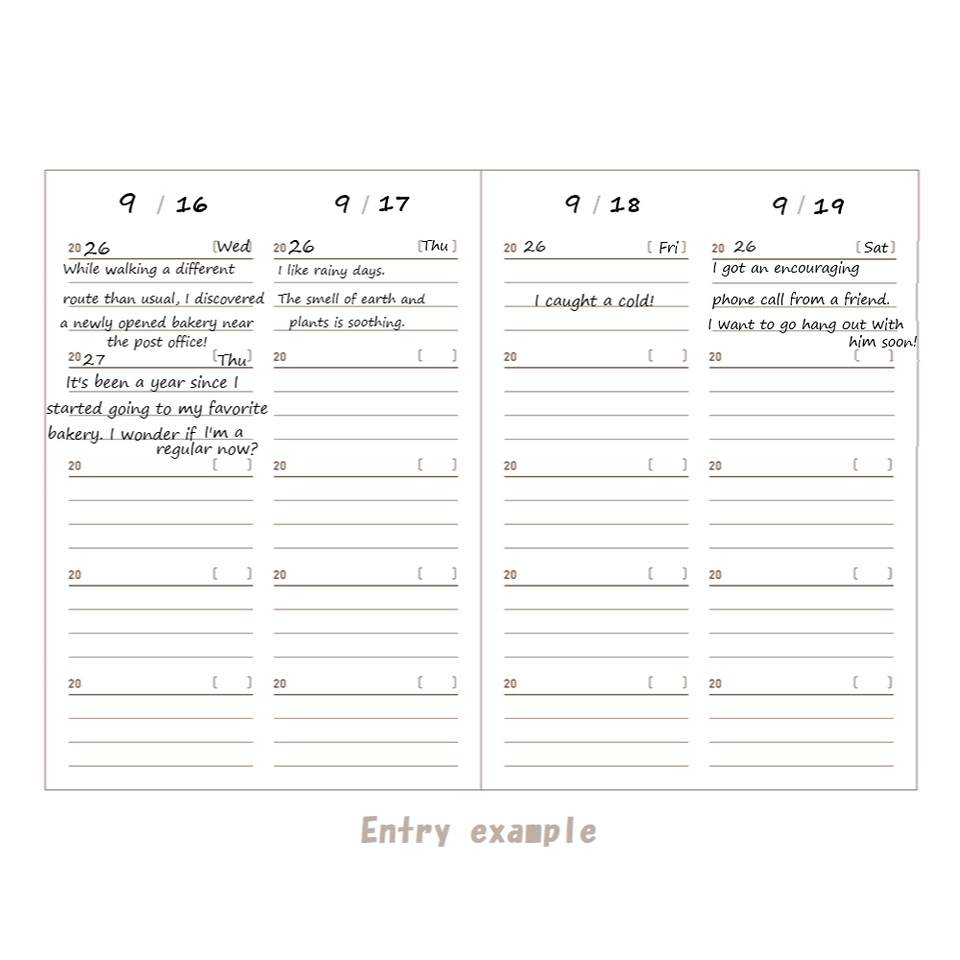 9 / 16

2026 [Wed]

While walking a different route than usual, I discovered a newly opened bakery near the post office!

2027 [Thu]

It's been a year since I started going to my favorite bakery. I wonder if I'm a regular now?

20 [ ]

20 [ ]

20 [ ]

9 / 17

2026 [Thu]

I like rainy days. The smell of earth and plants is soothing.

20 [ ]

20 [ ]

20 [ ]

20 [ ]

9 / 18

2026 [Fri]

I caught a cold!

20 [ ]

20 [ ]

20 [ ]

20 [ ]

9 / 19

2026 [Sat]

I got an encouraging phone call from a friend. I want to go hang out with him soon!

20 [ ]

20 [ ]

20 [ ]

20 [ ]

Entry example